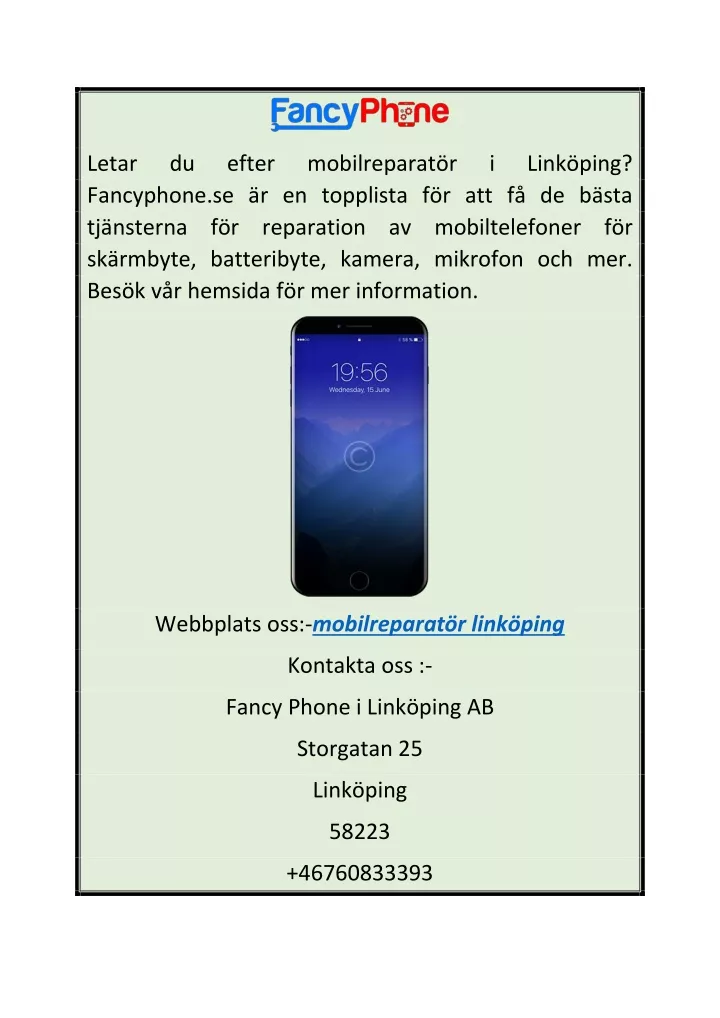 FancyPhone

Letar du efter mobilreparatör i Linköping? Fancyphone.se är en topplista för att få de bästa tjänsterna för reparation av mobiltelefoner för skärmbyte, batteribyte, kamera, mikrofon och mer. Besök vår hemsida för mer information.

19:56
Wednesday, 15 June

Webbplats oss:-mobilreparatör linköping

Kontakta oss :-

Fancy Phone i Linköping AB

Storgatan 25

Linköping

58223

+46760833393